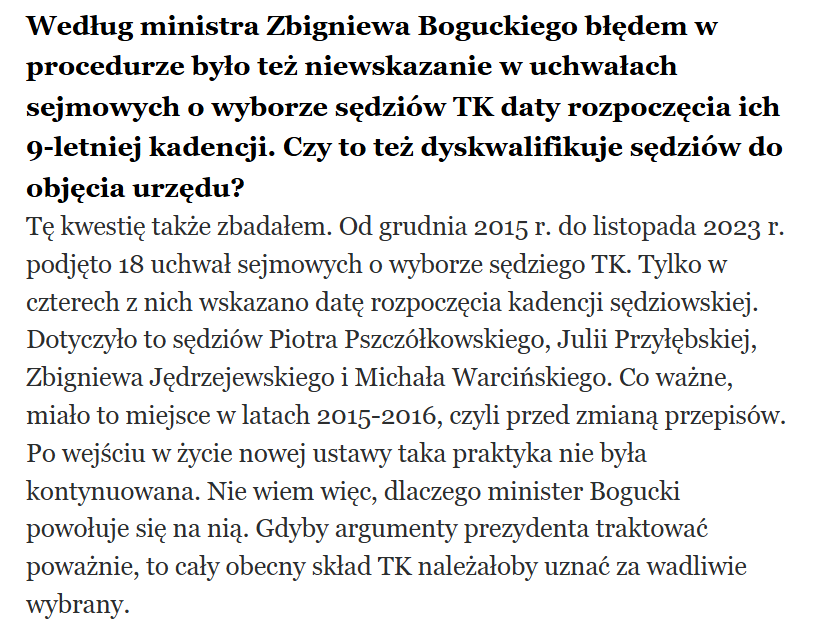 Według ministra Zbigniewa Boguckiego błędem w procedurze było też niewskazanie w uchwałach sejmowych o wyborze sędziów TK daty rozpoczęcia ich 9-letniej kadencji. Czy to też dyskwalifikuje sędziów do objęcia urzędu?

Tę kwestię także zbadałem. Od grudnia 2015 r. do listopada 2023 r. podjęto 18 uchwał sejmowych o wyborze sędziego TK. Tylko w czterech z nich wskazano datę rozpoczęcia kadencji sędziowskiej. Dotyczyło to sędziów Piotra Pszczółkowskiego, Julii Przyłębskiej, Zbigniewa Jędrzejewskiego i Michała Warcińskiego. Co ważne, miało to miejsce w latach 2015-2016, czyli przed zmianą przepisów. Po wejściu w życie nowej ustawy taka praktyka nie była kontynuowana. Nie wiem więc, dlaczego minister Bogucki powołuje się na nią. Gdyby argumenty prezydenta traktować poważnie, to cały obecny skład TK należałoby uznać za wadliwie wybrany.